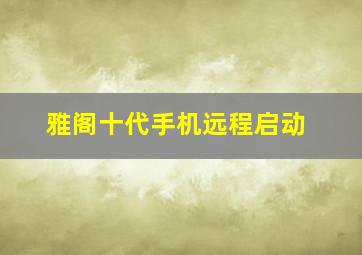 雅阁十代手机远程启动